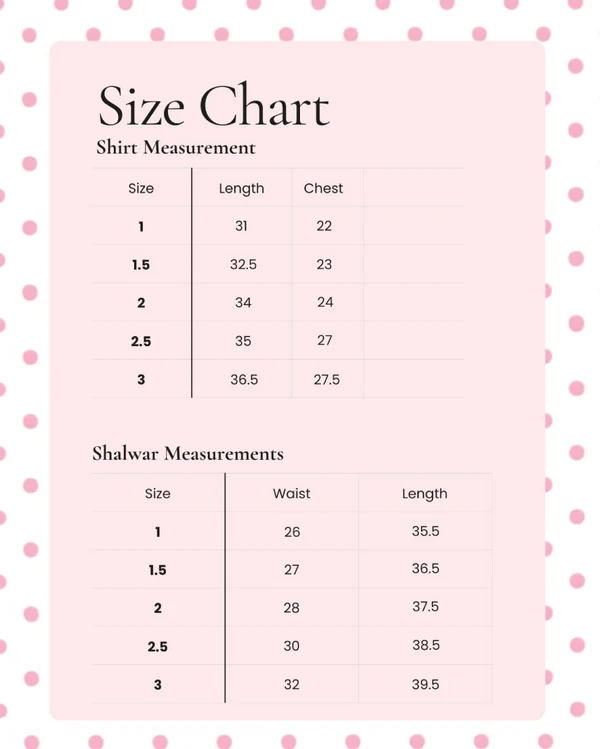 Size Chart

Shirt Measurement

| Size | Length | Chest | |
|---|---|---|---|
| 1 | 31 | 22 | |
| 1.5 | 32.5 | 23 | |
| 2 | 34 | 24 | |
| 2.5 | 35 | 27 | |
| 3 | 36.5 | 27.5 | |

Shalwar Measurements

| Size | Waist | Length |
|---|---|---|
| 1 | 26 | 35.5 |
| 1.5 | 27 | 36.5 |
| 2 | 28 | 37.5 |
| 2.5 | 30 | 38.5 |
| 3 | 32 | 39.5 |